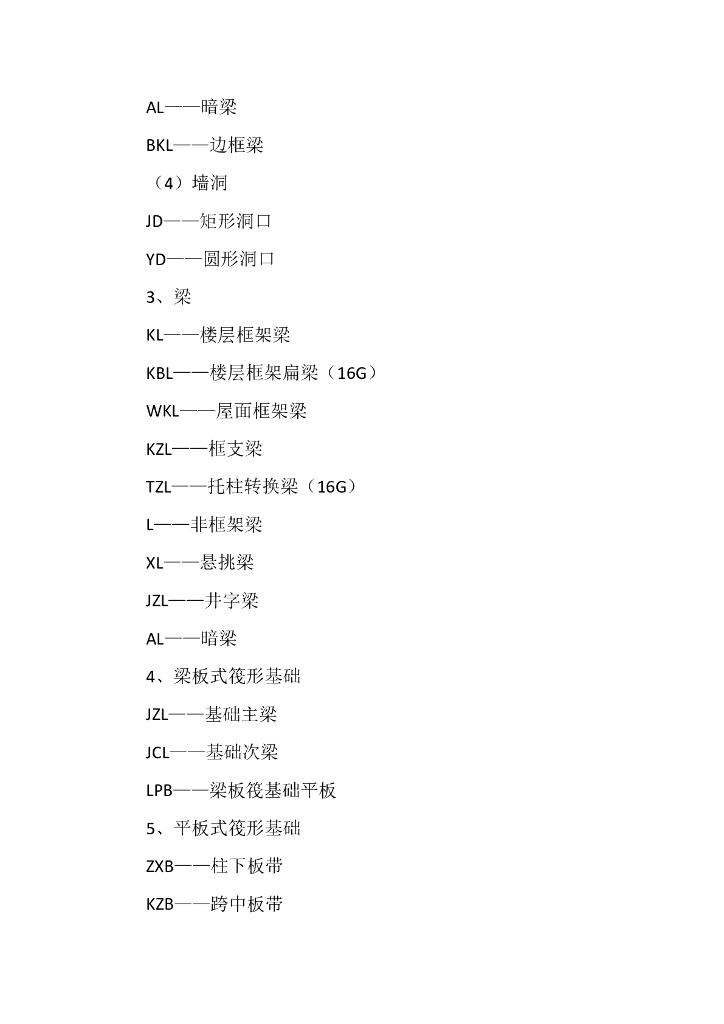 AL——暗梁

BKL——边框梁

（4）墙洞

JD——矩形洞口

YD——圆形洞口

3、梁

KL——楼层框架梁

KBL——楼层框架扁梁（16G）

WKL——屋面框架梁

KZL——框支梁

TZL——托柱转换梁（16G）

L——非框架梁

XL——悬挑梁

JZL——井字梁

AL——暗梁

4、梁板式筏形基础

JZL——基础主梁

JCL——基础次梁

LPB——梁板筏基础平板

5、平板式筏形基础

ZXB——柱下板带

KZB——跨中板带